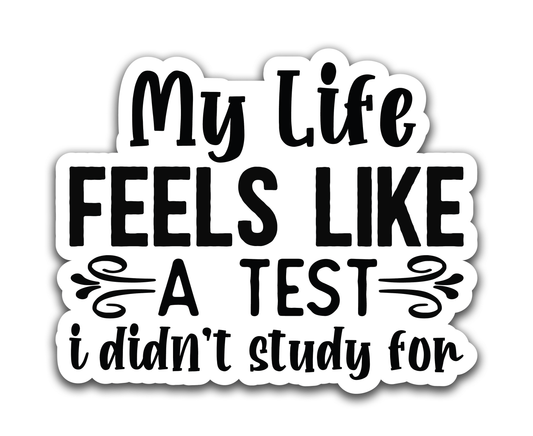 My Life
FEELS LIKE
A TEST
i didn't study for